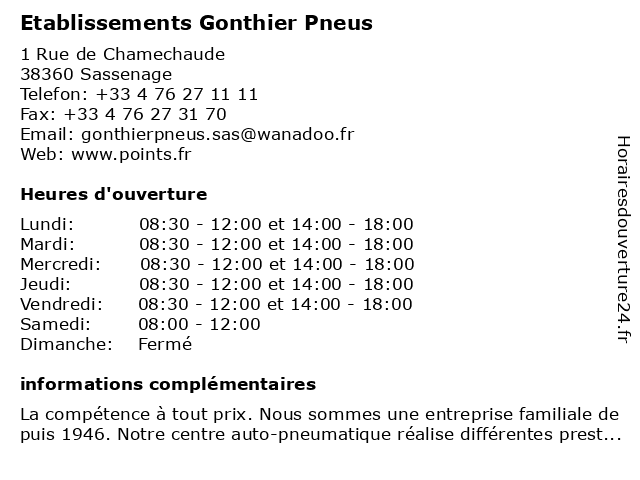 Etablissements Gonthier Pneus

1 Rue de Chamechaude
38360 Sassenage
Telefon: +33 4 76 27 11 11
Fax: +33 4 76 27 31 70
Email: gonthierpneus.sas@wanadoo.fr
Web: www.points.fr

Heures d'ouverture

| | |
|---|---|
| Lundi: | 08:30 - 12:00 et 14:00 - 18:00 |
| Mardi: | 08:30 - 12:00 et 14:00 - 18:00 |
| Mercredi: | 08:30 - 12:00 et 14:00 - 18:00 |
| Jeudi: | 08:30 - 12:00 et 14:00 - 18:00 |
| Vendredi: | 08:30 - 12:00 et 14:00 - 18:00 |
| Samedi: | 08:00 - 12:00 |
| Dimanche: | Fermé |

informations complémentaires

La compétence à tout prix. Nous sommes une entreprise familiale depuis 1946. Notre centre auto-pneumatique réalise différentes prest...

Horairesdouverture24.fr